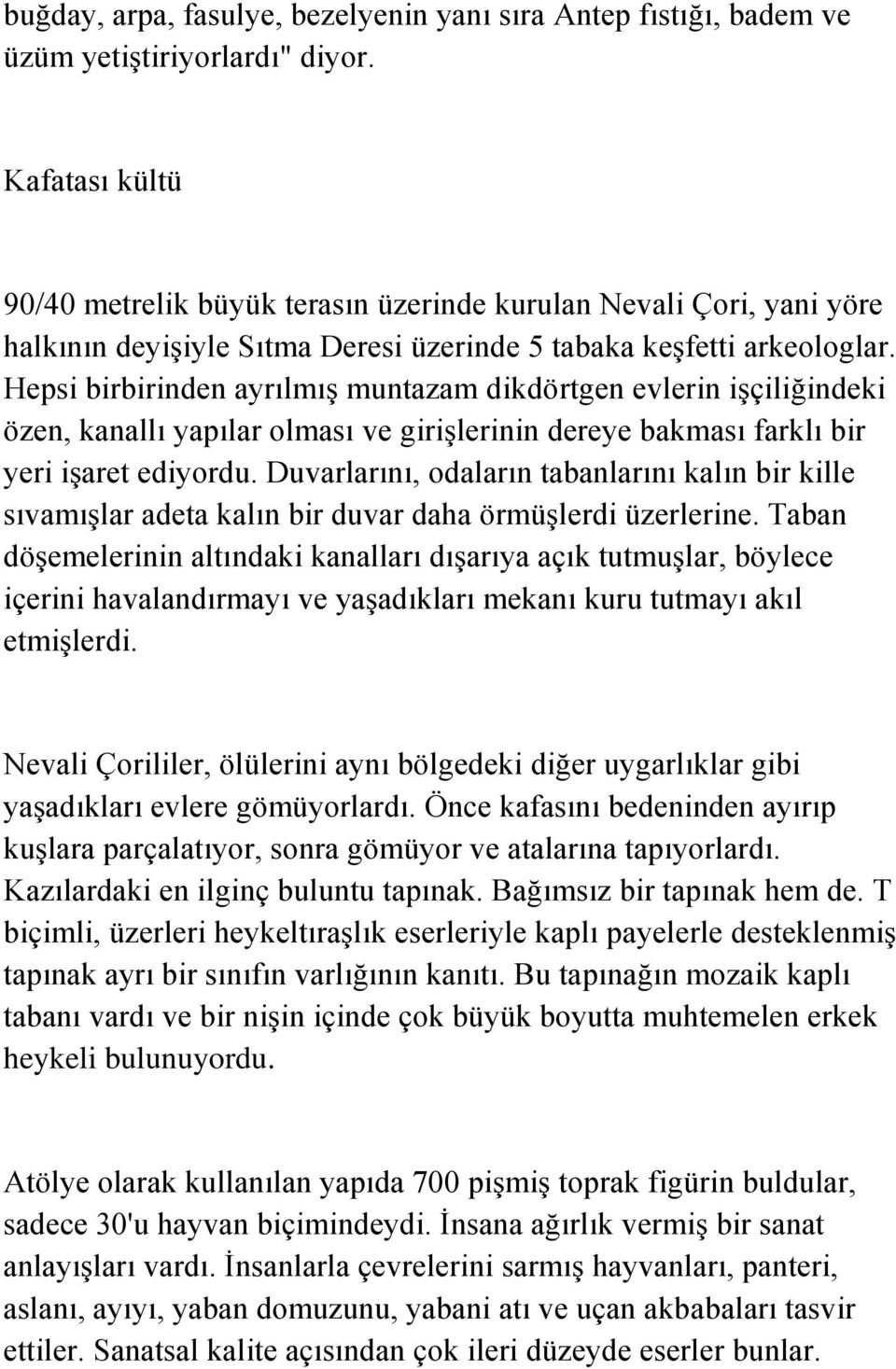 buğday, arpa, fasulye, bezelyenin yanı sıra Antep fıstığı, badem ve üzüm yetiştiriyorlardı" diyor.

Kafatası kültü

90/40 metrelik büyük terasın üzerinde kurulan Nevali Çori, yani yöre halkının deyişiyle Sıtma Deresi üzerinde 5 tabaka keşfetti arkeologlar. Hepsi birbirinden ayrılmış muntazam dikdörtgen evlerin işçiliğindeki özen, kanallı yapılar olması ve girişlerinin dereye bakması farklı bir yeri işaret ediyordu. Duvarlarını, odaların tabanlarını kalın bir kille sıvamışlar adeta kalın bir duvar daha örmüşlerdi üzerlerine. Taban döşemelerinin altındaki kanalları dışarıya açık tutmuşlar, böylece içerini havalandırmayı ve yaşadıkları mekanı kuru tutmayı akıl etmişlerdi.

Nevali Çorililer, ölülerini aynı bölgedeki diğer uygarlıklar gibi yaşadıkları evlere gömüyorlardı. Önce kafasını bedeninden ayırıp kuşlara parçalatıyor, sonra gömüyor ve atalarına tapıyorlardı. Kazılardaki en ilginç buluntu tapınak. Bağımsız bir tapınak hem de. T biçimli, üzerleri heykeltıraşlık eserleriyle kaplı payelerle desteklenmiş tapınak ayrı bir sınıfın varlığının kanıtı. Bu tapınağın mozaik kaplı tabanı vardı ve bir nişin içinde çok büyük boyutta muhtemelen erkek heykeli bulunuyordu.

Atölye olarak kullanılan yapıda 700 pişmiş toprak figürin buldular, sadece 30'u hayvan biçimindeydi. İnsana ağırlık vermiş bir sanat anlayışları vardı. İnsanlarla çevrelerini sarmış hayvanları, panteri, aslanı, ayıyı, yaban domuzunu, yabani atı ve uçan akbabaları tasvir ettiler. Sanatsal kalite açısından çok ileri düzeyde eserler bunlar.